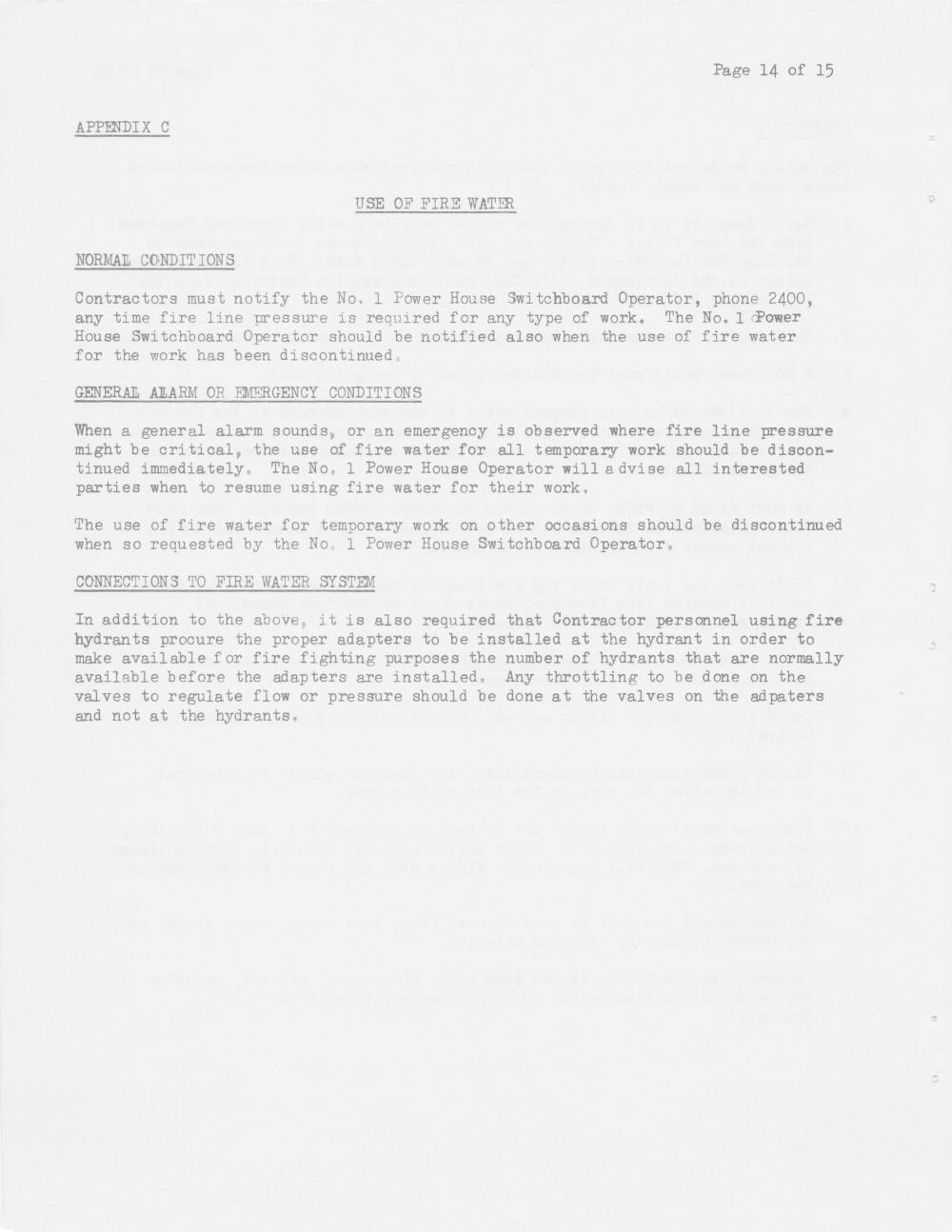 Page 14 of 15

APPENDIX C

USE OF FIRE WATER

NORMAL CONDITIONS

Contractors must notify the No. 1 Power House Switchboard Operator, phone 2400, any time fire line pressure is required for any type of work. The No. 1 Power House Switchboard Operator should be notified also when the use of fire water for the work has been discontinued.

GENERAL ALARM OR EMERGENCY CONDITIONS

When a general alarm sounds, or an emergency is observed where fire line pressure might be critical, the use of fire water for all temporary work should be discontinued immediately. The No. 1 Power House Operator will advise all interested parties when to resume using fire water for their work.

The use of fire water for temporary work on other occasions should be discontinued when so requested by the No. 1 Power House Switchboard Operator.

CONNECTIONS TO FIRE WATER SYSTEM

In addition to the above, it is also required that Contractor personnel using fire hydrants procure the proper adapters to be installed at the hydrant in order to make available for fire fighting purposes the number of hydrants that are normally available before the adapters are installed. Any throttling to be done on the valves to regulate flow or pressure should be done at the valves on the adpaters and not at the hydrants.